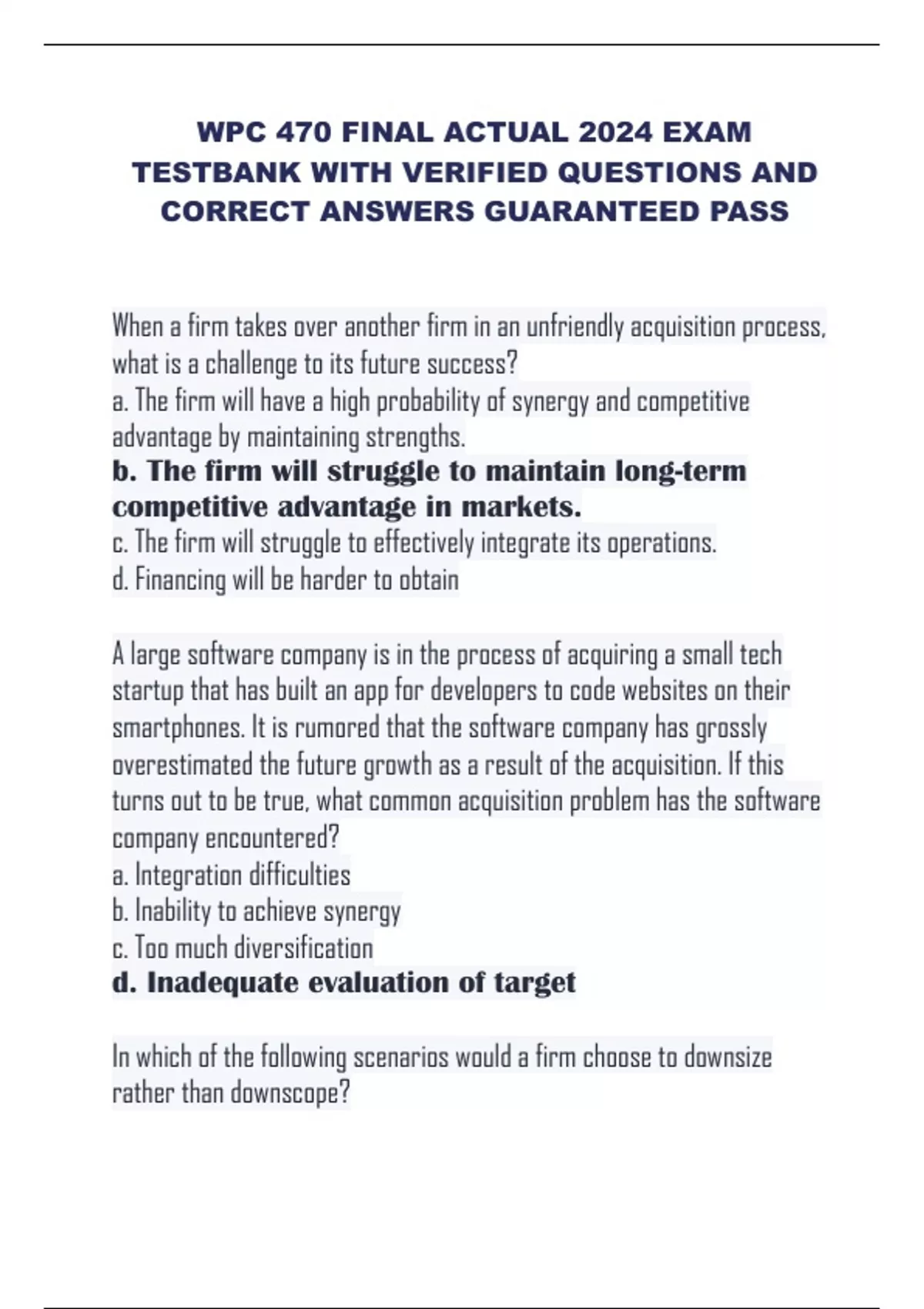 WPC 470 FINAL ACTUAL 2024 EXAM TESTBANK WITH VERIFIED QUESTIONS AND CORRECT ANSWERS GUARANTEED PASS

When a firm takes over another firm in an unfriendly acquisition process, what is a challenge to its future success?
a. The firm will have a high probability of synergy and competitive advantage by maintaining strengths.
b. The firm will struggle to maintain long-term competitive advantage in markets.
c. The firm will struggle to effectively integrate its operations.
d. Financing will be harder to obtain

A large software company is in the process of acquiring a small tech startup that has built an app for developers to code websites on their smartphones. It is rumored that the software company has grossly overestimated the future growth as a result of the acquisition. If this turns out to be true, what common acquisition problem has the software company encountered?
a. Integration difficulties
b. Inability to achieve synergy
c. Too much diversification
d. Inadequate evaluation of target

In which of the following scenarios would a firm choose to downsize rather than downscope?